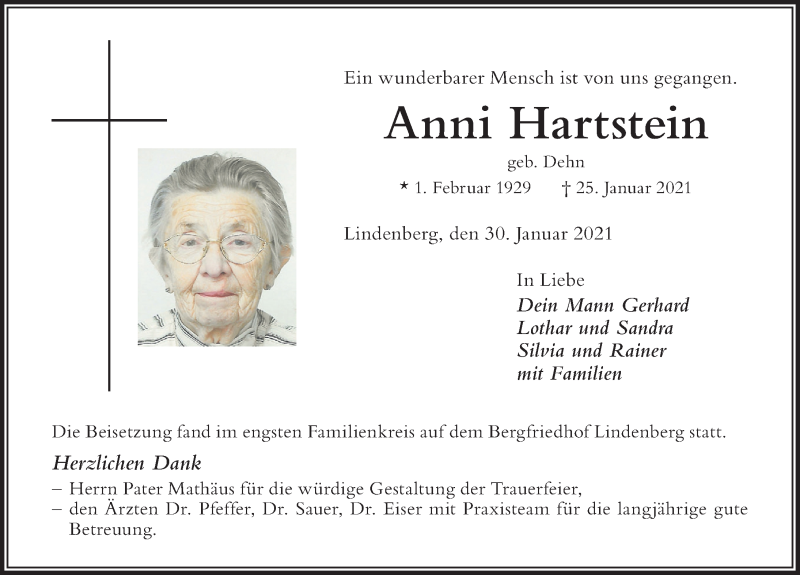 Ein wunderbarer Mensch ist von uns gegangen.

Anni Hartstein

geb. Dehn

* 1. Februar 1929 † 25. Januar 2021

Lindenberg, den 30. Januar 2021

In Liebe
Dein Mann Gerhard
Lothar und Sandra
Silvia und Rainer
mit Familien

Die Beisetzung fand im engsten Familienkreis auf dem Bergfriedhof Lindenberg statt.

Herzlichen Dank
– Herrn Pater Mathäus für die würdige Gestaltung der Trauerfeier,
– den Ärzten Dr. Pfeffer, Dr. Sauer, Dr. Eiser mit Praxisteam für die langjährige gute Betreuung.